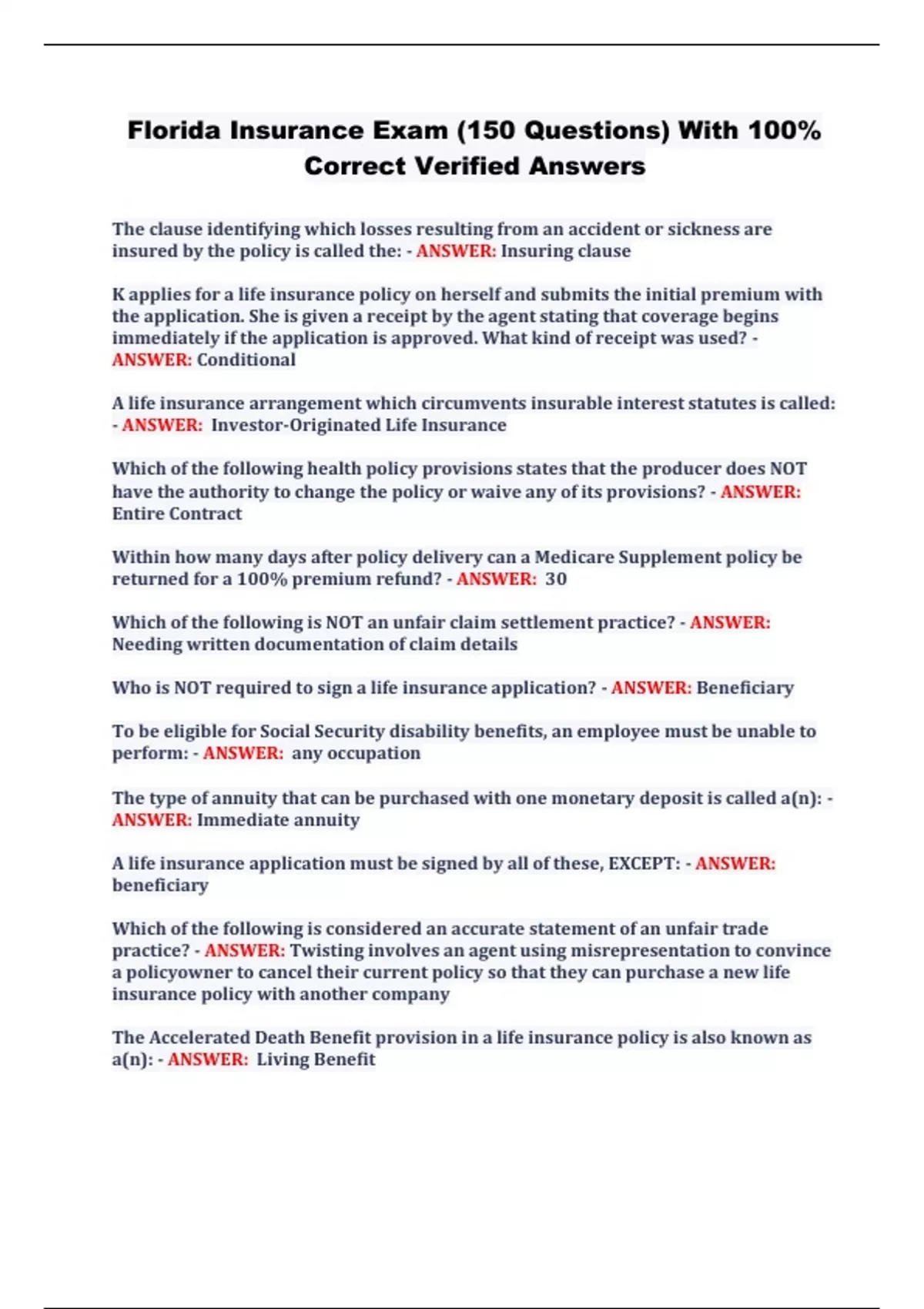 Florida Insurance Exam (150 Questions) With 100% Correct Verified Answers

The clause identifying which losses resulting from an accident or sickness are insured by the policy is called the: - ANSWER: Insuring clause

K applies for a life insurance policy on herself and submits the initial premium with the application. She is given a receipt by the agent stating that coverage begins immediately if the application is approved. What kind of receipt was used? - ANSWER: Conditional

A life insurance arrangement which circumvents insurable interest statutes is called: - ANSWER: Investor-Originated Life Insurance

Which of the following health policy provisions states that the producer does NOT have the authority to change the policy or waive any of its provisions? - ANSWER: Entire Contract

Within how many days after policy delivery can a Medicare Supplement policy be returned for a 100% premium refund? - ANSWER: 30

Which of the following is NOT an unfair claim settlement practice? - ANSWER: Needing written documentation of claim details

Who is NOT required to sign a life insurance application? - ANSWER: Beneficiary

To be eligible for Social Security disability benefits, an employee must be unable to perform: - ANSWER: any occupation

The type of annuity that can be purchased with one monetary deposit is called a(n): - ANSWER: Immediate annuity

A life insurance application must be signed by all of these, EXCEPT: - ANSWER: beneficiary

Which of the following is considered an accurate statement of an unfair trade practice? - ANSWER: Twisting involves an agent using misrepresentation to convince a policyowner to cancel their current policy so that they can purchase a new life insurance policy with another company

The Accelerated Death Benefit provision in a life insurance policy is also known as a(n): - ANSWER: Living Benefit